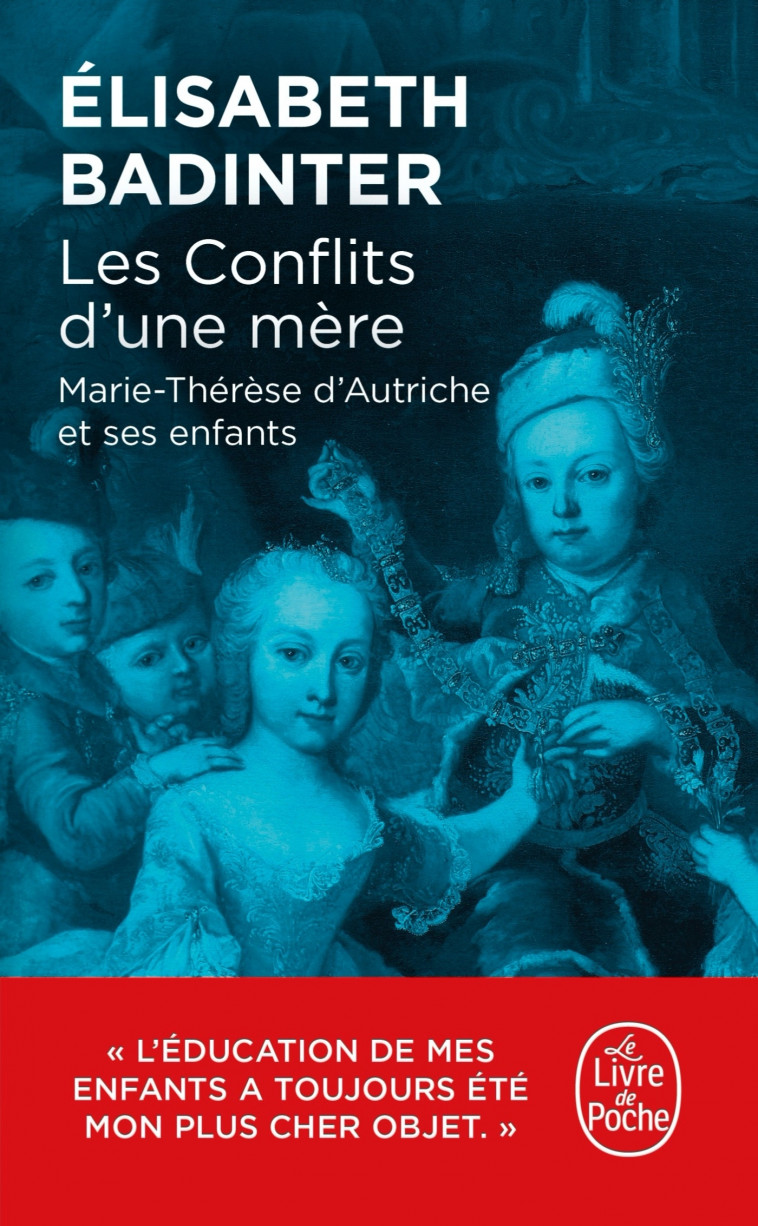 ÉLISABETH BADINTER

Les Conflits d'une mère

Marie-Thérèse d'Autriche et ses enfants

« L'ÉDUCATION DE MES ENFANTS A TOUJOURS ÉTÉ MON PLUS CHER OBJET. »

Le Livre de Poche